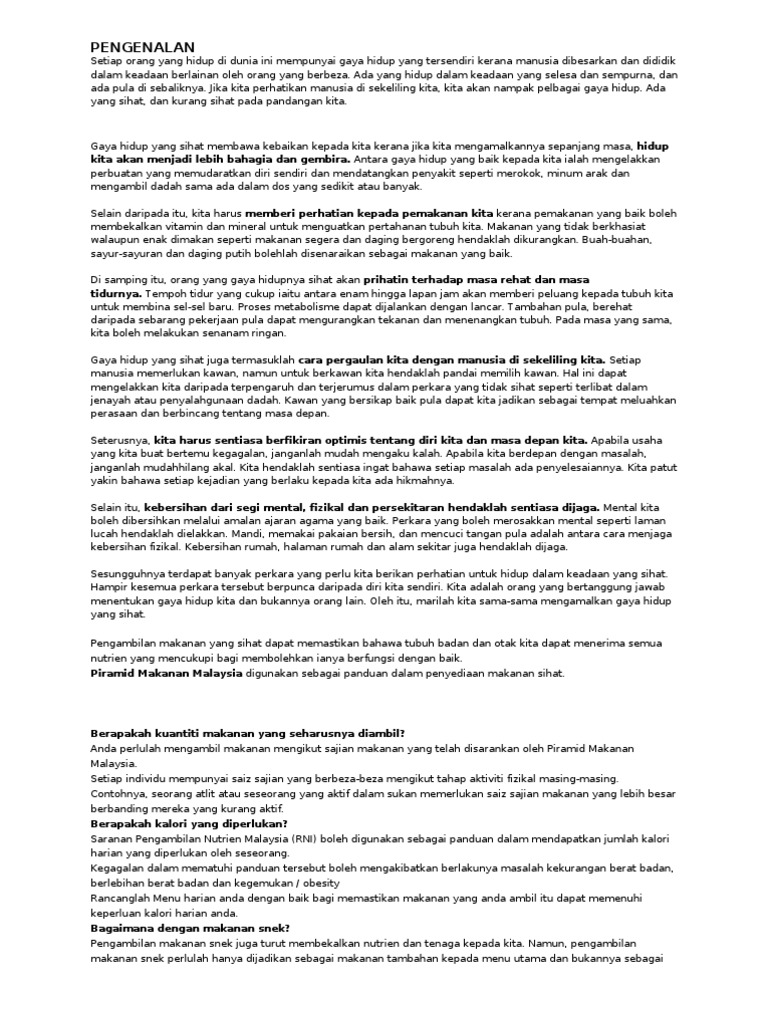 PENGENALAN
Setiap orang yang hidup di dunia ini mempunyai gaya hidup yang tersendiri kerana manusia dibesarkan dan dididik dalam keadaan berlainan oleh orang yang berbeza. Ada yang hidup dalam keadaan yang selesa dan sempurna, dan ada pula di sebaliknya. Jika kita perhatikan manusia di sekeliling kita, kita akan nampak pelbagai gaya hidup. Ada yang sihat, dan kurang sihat pada pandangan kita.

Gaya hidup yang sihat membawa kebaikan kepada kita kerana jika kita mengamalkannya sepanjang masa, hidup kita akan menjadi lebih bahagia dan gembira. Antara gaya hidup yang baik kepada kita ialah mengelakkan perbuatan yang memudaratkan diri sendiri dan mendatangkan penyakit seperti merokok, minum arak dan mengambil dadah sama ada dalam dos yang sedikit atau banyak.

Selain daripada itu, kita harus memberi perhatian kepada pemakanan kita kerana pemakanan yang baik boleh membekalkan vitamin dan mineral untuk menguatkan pertahanan tubuh kita. Makanan yang tidak berkhasiat walaupun enak dimakan seperti makanan segera dan daging bergoreng hendaklah dikurangkan. Buah-buahan, sayur-sayuran dan daging putih bolehlah disenaraikan sebagai makanan yang baik.

Di samping itu, orang yang gaya hidupnya sihat akan prihatin terhadap masa rehat dan masa tidurnya. Tempoh tidur yang cukup iaitu antara enam hingga lapan jam akan memberi peluang kepada tubuh kita untuk membina sel-sel baru. Proses metabolisme dapat dijalankan dengan lancar. Tambahan pula, berehat daripada sebarang pekerjaan pula dapat mengurangkan tekanan dan menenangkan tubuh. Pada masa yang sama, kita boleh melakukan senanam ringan.

Gaya hidup yang sihat juga termasuklah cara pergaulan kita dengan manusia di sekeliling kita. Setiap manusia memerlukan kawan, namun untuk berkawan kita hendaklah pandai memilih kawan. Hal ini dapat mengelakkan kita daripada terpengaruh dan terjerumus dalam perkara yang tidak sihat seperti terlibat dalam jenayah atau penyalahgunaan dadah. Kawan yang bersikap baik pula dapat kita jadikan sebagai tempat meluahkan perasaan dan berbincang tentang masa depan.

Seterusnya, kita harus sentiasa berfikiran optimis tentang diri kita dan masa depan kita. Apabila usaha yang kita buat bertemu kegagalan, janganlah mudah mengaku kalah. Apabila kita berdepan dengan masalah, janganlah mudahhilang akal. Kita hendaklah sentiasa ingat bahawa setiap masalah ada penyelesaiannya. Kita patut yakin bahawa setiap kejadian yang berlaku kepada kita ada hikmahnya.

Selain itu, kebersihan dari segi mental, fizikal dan persekitaran hendaklah sentiasa dijaga. Mental kita boleh dibersihkan melalui amalan ajaran agama yang baik. Perkara yang boleh merosakkan mental seperti laman lucah hendaklah dielakkan. Mandi, memakai pakaian bersih, dan mencuci tangan pula adalah antara cara menjaga kebersihan fizikal. Kebersihan rumah, halaman rumah dan alam sekitar juga hendaklah dijaga.

Sesungguhnya terdapat banyak perkara yang perlu kita berikan perhatian untuk hidup dalam keadaan yang sihat. Hampir kesemua perkara tersebut berpunca daripada diri kita sendiri. Kita adalah orang yang bertanggung jawab menentukan gaya hidup kita dan bukannya orang lain. Oleh itu, marilah kita sama-sama mengamalkan gaya hidup yang sihat.

Pengambilan makanan yang sihat dapat memastikan bahawa tubuh badan dan otak kita dapat menerima semua nutrien yang mencukupi bagi membolehkan ianya berfungsi dengan baik.
Piramid Makanan Malaysia digunakan sebagai panduan dalam penyediaan makanan sihat.

Berapakah kuantiti makanan yang seharusnya diambil?
Anda perlulah mengambil makanan mengikut sajian makanan yang telah disarankan oleh Piramid Makanan Malaysia.
Setiap individu mempunyai saiz sajian yang berbeza-beza mengikut tahap aktiviti fizikal masing-masing.
Contohnya, seorang atlit atau seseorang yang aktif dalam sukan memerlukan saiz sajian makanan yang lebih besar berbanding mereka yang kurang aktif.
Berapakah kalori yang diperlukan?
Saranan Pengambilan Nutrien Malaysia (RNI) boleh digunakan sebagai panduan dalam mendapatkan jumlah kalori harian yang diperlukan oleh seseorang.
Kegagalan dalam mematuhi panduan tersebut boleh mengakibatkan berlakunya masalah kekurangan berat badan, berlebihan berat badan dan kegemukan / obesity
Rancanglah Menu harian anda dengan baik bagi memastikan makanan yang anda ambil itu dapat memenuhi keperluan kalori harian anda.
Bagaimana dengan makanan snek?
Pengambilan makanan snek juga turut membekalkan nutrien dan tenaga kepada kita. Namun, pengambilan makanan snek perlulah hanya dijadikan sebagai makanan tambahan kepada menu utama dan bukannya sebagai